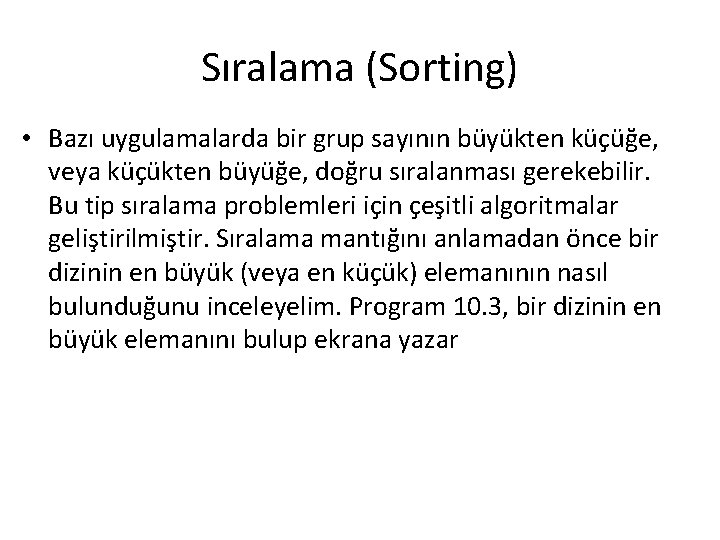 Sıralama (Sorting)

• Bazı uygulamalarda bir grup sayının büyükten küçüğe, veya küçükten büyüğe, doğru sıralanması gerekebilir. Bu tip sıralama problemleri için çeşitli algoritmalar geliştirilmiştir. Sıralama mantığını anlamadan önce bir dizinin en büyük (veya en küçük) elemanının nasıl bulunduğunu inceleyelim. Program 10.3, bir dizinin en büyük elemanını bulup ekrana yazar